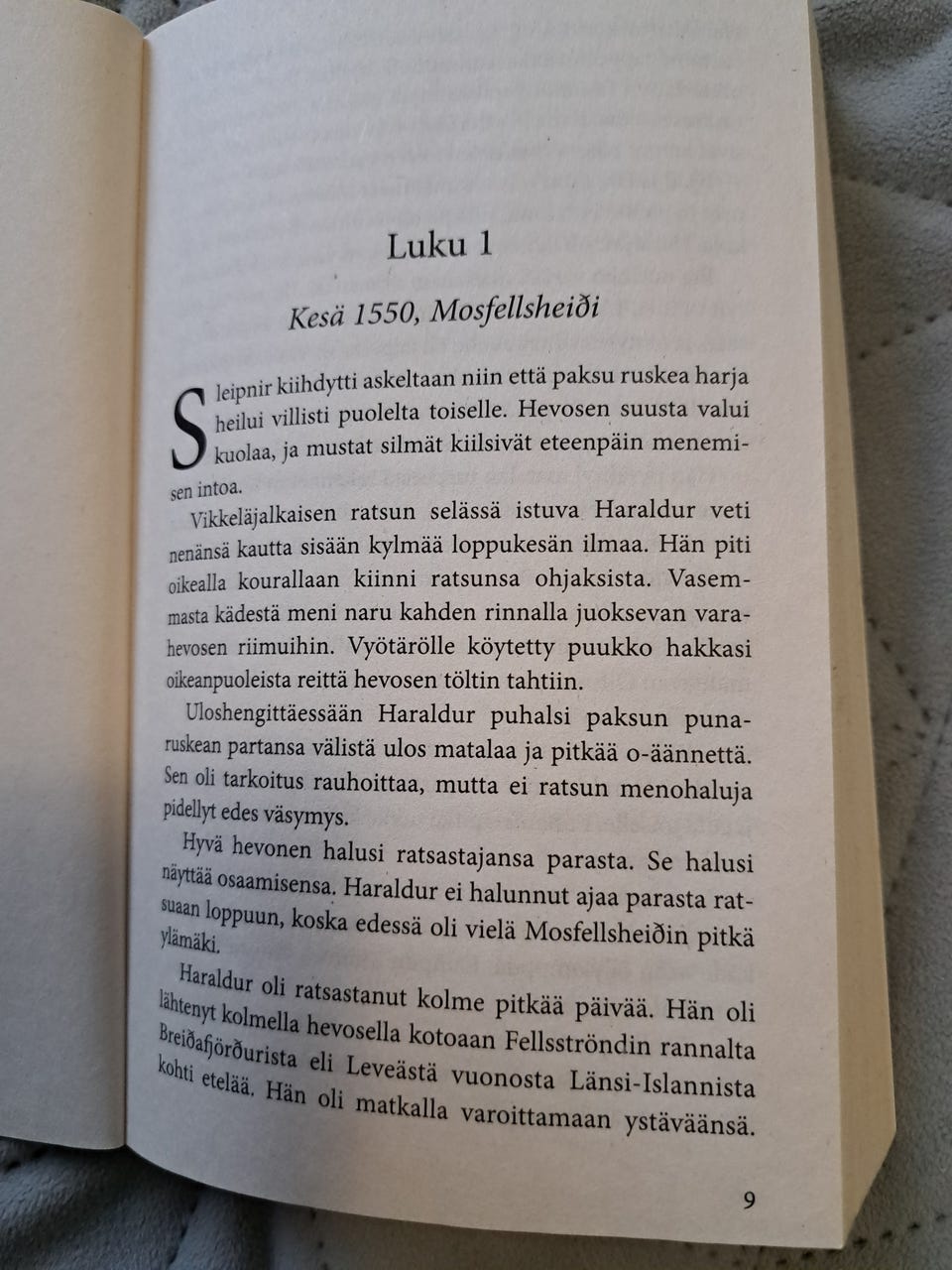 Luku 1

Kesä 1550, Mosfellsheiði

Sleipnir kiihdytti askeltaan niin että paksu ruskea harja heilui villisti puolelta toiselle. Hevosen suusta valui kuolaa, ja mustat silmät kiilsivät eteenpäin menemisen intoa.

Vikkeläjalkaisen ratsun selässä istuva Haraldur veti nenänsä kautta sisään kylmää loppukesän ilmaa. Hän piti oikealla kourallaan kiinni ratsunsa ohjaksista. Vasemmasta kädestä meni naru kahden rinnalla juoksevan varahevosen riimuihin. Vyötärölle köytetty puukko hakkasi oikeanpuoleista reittä hevosen töltin tahtiin.

Uloshengittäessään Haraldur puhalsi paksun punaruskean partansa välistä ulos matalaa ja pitkää o-äännettä. Sen oli tarkoitus rauhoittaa, mutta ei ratsun menohaluja pidellyt edes väsymys.

Hyvä hevonen halusi ratsastajansa parasta. Se halusi näyttää osaamisensa. Haraldur ei halunnut ajaa parasta ratsuaan loppuun, koska edessä oli vielä Mosfellsheiðin pitkä ylämäki.

Haraldur oli ratsastanut kolme pitkää päivää. Hän oli lähtenyt kolmella hevosella kotoaan Fellsströndin rannalta Breiðafjörðurista eli Leveästä vuonosta Länsi-Islannista kohti etelää. Hän oli matkalla varoittamaan ystäväänsä.

9